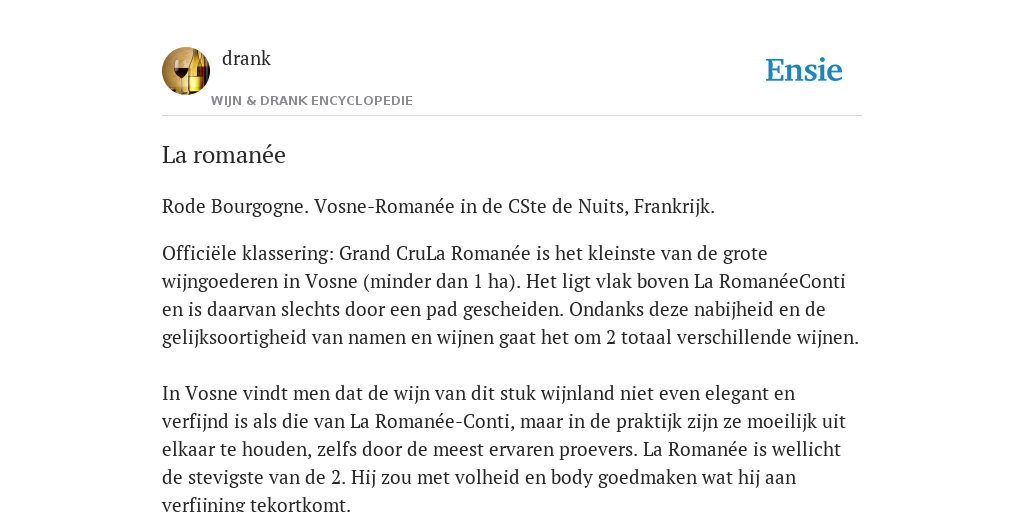 drank
WIJN & DRANK ENCYCLOPEDIE

Ensie

La romanée

Rode Bourgogne. Vosne-Romanée in de CSte de Nuits, Frankrijk.

Officiële klassering: Grand CruLa Romanée is het kleinste van de grote wijngoederen in Vosne (minder dan 1 ha). Het ligt vlak boven La RomanéeConti en is daarvan slechts door een pad gescheiden. Ondanks deze nabijheid en de gelijksoortigheid van namen en wijnen gaat het om 2 totaal verschillende wijnen.

In Vosne vindt men dat de wijn van dit stuk wijnland niet even elegant en verfijnd is als die van La Romanée-Conti, maar in de praktijk zijn ze moeilijk uit elkaar te houden, zelfs door de meest ervaren proevers. La Romanée is wellicht de stevigste van de 2. Hij zou met volheid en body goedmaken wat hij aan verfijning tekortkomt.